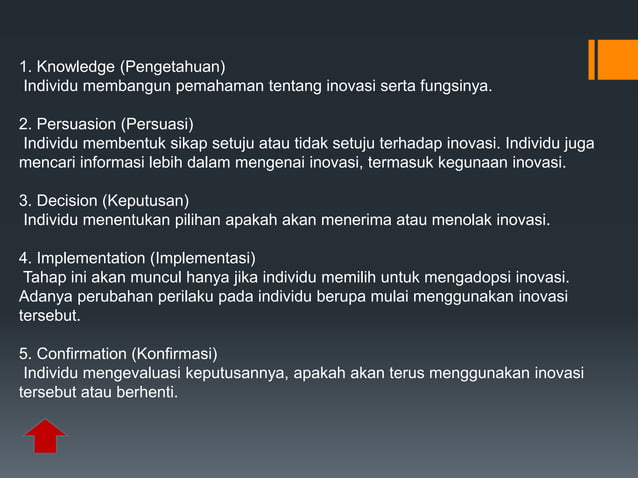 1. Knowledge (Pengetahuan)
Individu membangun pemahaman tentang inovasi serta fungsinya.

2. Persuasion (Persuasi)
Individu membentuk sikap setuju atau tidak setuju terhadap inovasi. Individu juga mencari informasi lebih dalam mengenai inovasi, termasuk kegunaan inovasi.

3. Decision (Keputusan)
Individu menentukan pilihan apakah akan menerima atau menolak inovasi.

4. Implementation (Implementasi)
Tahap ini akan muncul hanya jika individu memilih untuk mengadopsi inovasi. Adanya perubahan perilaku pada individu berupa mulai menggunakan inovasi tersebut.

5. Confirmation (Konfirmasi)
Individu mengevaluasi keputusannya, apakah akan terus menggunakan inovasi tersebut atau berhenti.